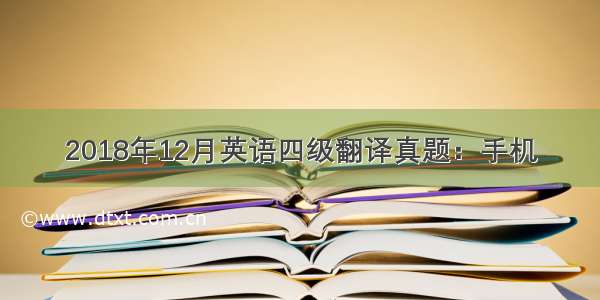 2018年12月英语四级翻译真题：手机

©www.dtxt.com.cn